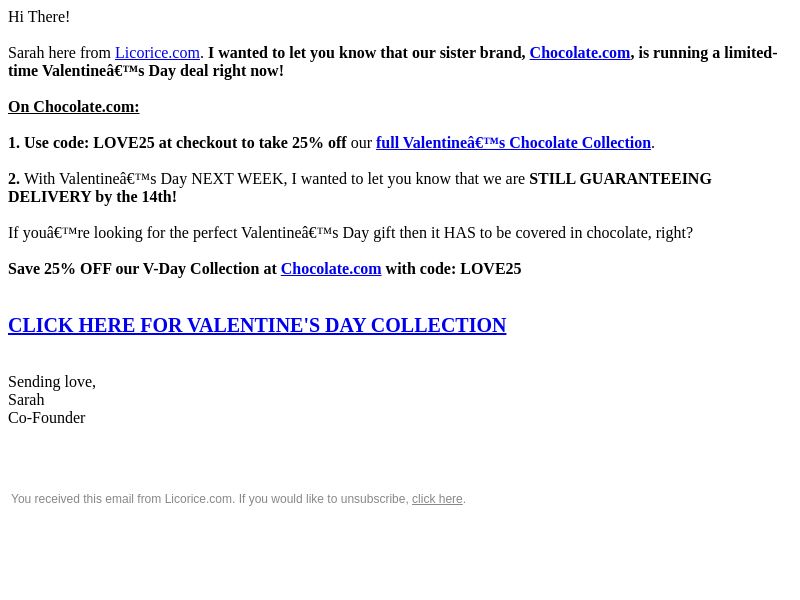 Hi There!

Sarah here from Licorice.com. I wanted to let you know that our sister brand, Chocolate.com, is running a limited-time Valentineâ€™s Day deal right now!

On Chocolate.com:

1. Use code: LOVE25 at checkout to take 25% off our full Valentineâ€™s Chocolate Collection.

2. With Valentineâ€™s Day NEXT WEEK, I wanted to let you know that we are STILL GUARANTEEING DELIVERY by the 14th!

If youâ€™re looking for the perfect Valentineâ€™s Day gift then it HAS to be covered in chocolate, right?

Save 25% OFF our V-Day Collection at Chocolate.com with code: LOVE25

CLICK HERE FOR VALENTINE'S DAY COLLECTION

Sending love,
Sarah
Co-Founder

You received this email from Licorice.com. If you would like to unsubscribe, click here.